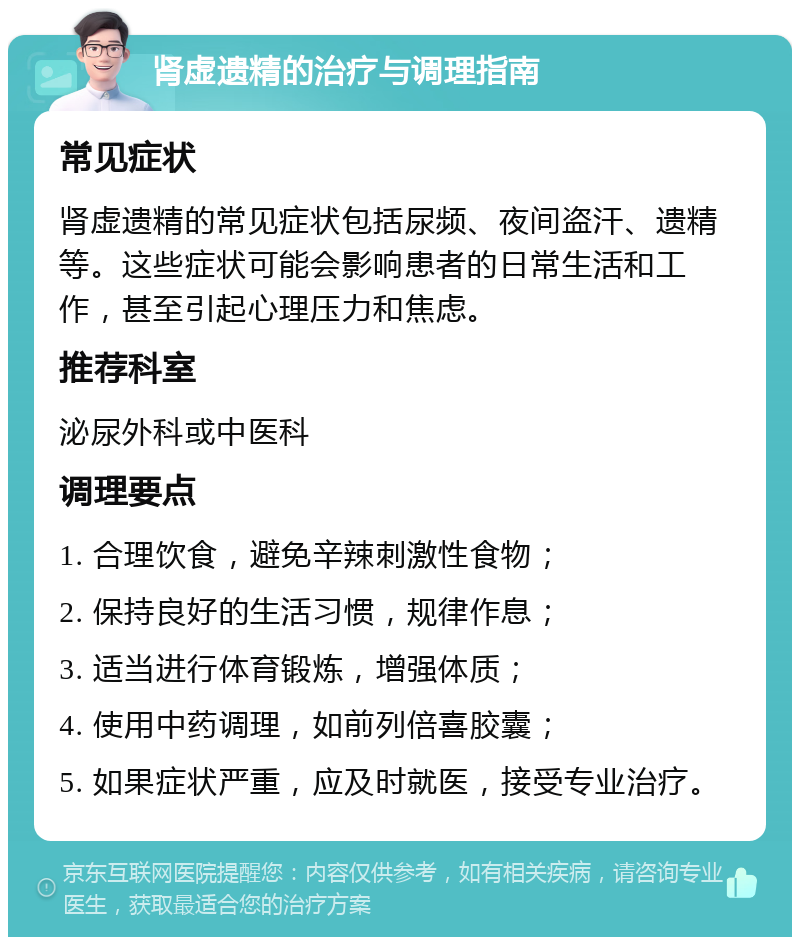 肾虚遗精的治疗与调理指南

常见症状

肾虚遗精的常见症状包括尿频、夜间盗汗、遗精等。这些症状可能会影响患者的日常生活和工作，甚至引起心理压力和焦虑。

推荐科室

泌尿外科或中医科

调理要点

1. 合理饮食，避免辛辣刺激性食物；
2. 保持良好的生活习惯，规律作息；
3. 适当进行体育锻炼，增强体质；
4. 使用中药调理，如前列倍喜胶囊；
5. 如果症状严重，应及时就医，接受专业治疗。

京东互联网医院提醒您：内容仅供参考，如有相关疾病，请咨询专业医生，获取最适合您的治疗方案